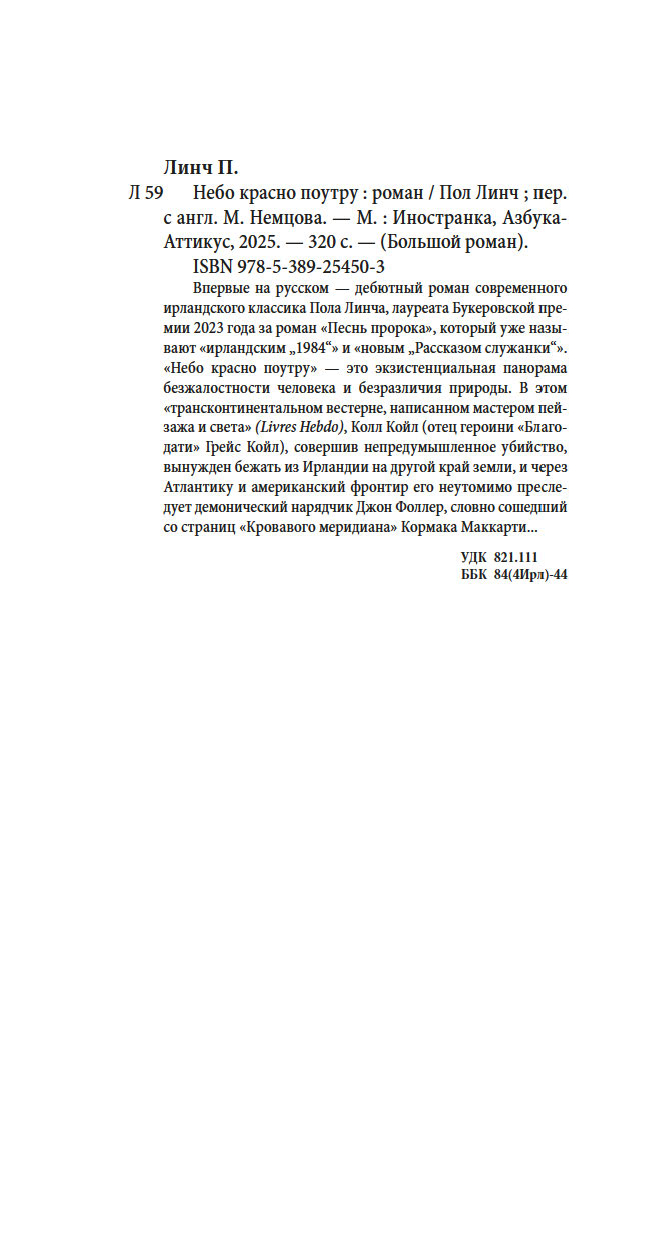 Линч П.

Л 59 Небо красно поутру : роман / Пол Линч ; пер. с англ. М. Немцова. — М. : Иностранка, Азбука-Аттикус, 2025. — 320 с. — (Большой роман).

ISBN 978-5-389-25450-3

Впервые на русском — дебютный роман современного ирландского классика Пола Линча, лауреата Букеровской премии 2023 года за роман «Песнь пророка», который уже называют «ирландским „1984“» и «новым „Рассказом служанки“». «Небо красно поутру» — это экзистенциальная панорама безжалостности человека и безразличия природы. В этом «трансконтинентальном вестерне, написанном мастером пейзажа и света» (Livres Hebdo), Колл Койл (отец героини «Благодати» Грейс Койл), совершив непредумышленное убийство, вынужден бежать из Ирландии на другой край земли, и через Атлантику и американский фронтир его неутомимо преследует демонический нарядчик Джон Фоллер, словно сошедший со страниц «Кровавого меридиана» Кормака Маккарти...

УДК 821.111
ББК 84(4Ирл)-44